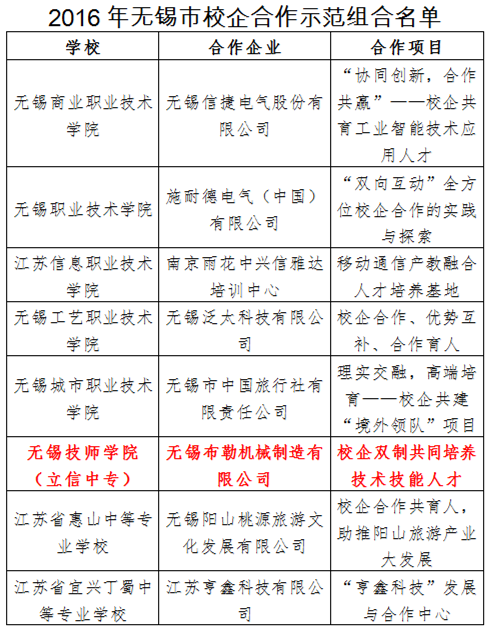 2016 年无锡市校企合作示范组合名单

| 学校 | 合作企业 | 合作项目 |
|---|---|---|
| 无锡商业职业技术学院 | 无锡信捷电气股份有限公司 | “协同创新，合作共赢”——校企共育工业智能技术应用人才 |
| 无锡职业技术学院 | 施耐德电气（中国）有限公司 | “双向互动”全方位校企合作的实践与探索 |
| 江苏信息职业技术学院 | 南京雨花中兴信雅达培训中心 | 移动通信产教融合人才培养基地 |
| 无锡工艺职业技术学院 | 无锡泛太科技有限公司 | 校企合作、优势互补、合作育人 |
| 无锡城市职业技术学院 | 无锡市中国旅行社有限责任公司 | 理实交融，高端培育——校企共建“境外领队”项目 |
| 无锡技师学院（立信中专） | 无锡布勒机械制造有限公司 | 校企双制共同培养技术技能人才 |
| 江苏省惠山中等专业学校 | 无锡阳山桃源旅游文化发展有限公司 | 校企合作共育人，助推阳山旅游产业大发展 |
| 江苏省宜兴丁蜀中等专业学校 | 江苏亨鑫科技有限公司 | “亨鑫科技”发展与合作中心 |